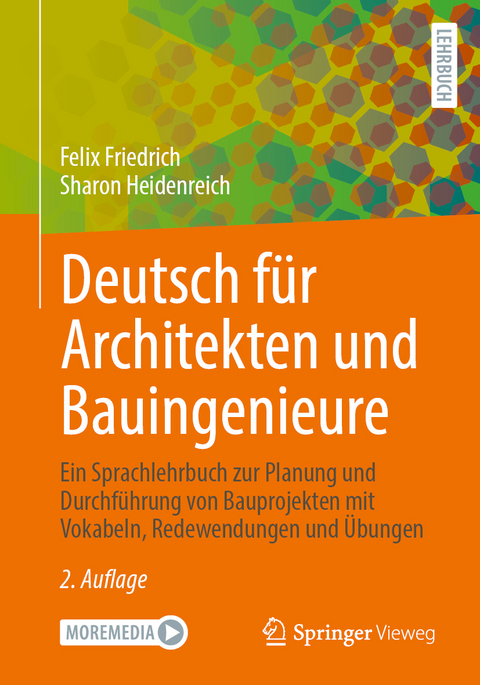 LEHRBUCH

Felix Friedrich
Sharon Heidenreich

Deutsch für Architekten und Bauingenieure

Ein Sprachlehrbuch zur Planung und Durchführung von Bauprojekten mit Vokabeln, Redewendungen und Übungen

2. Auflage

MOREMEDIA

Springer Vieweg